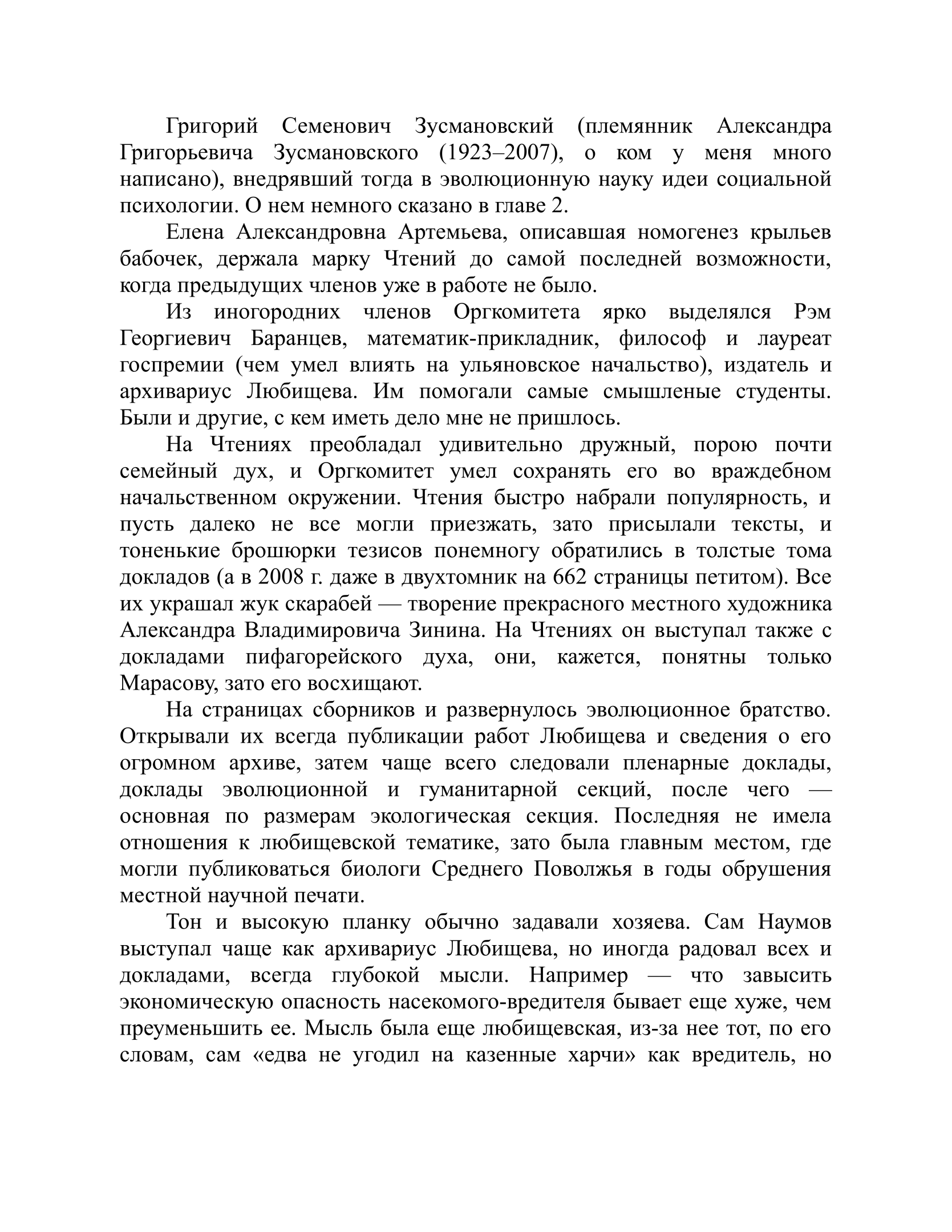 Григорий Семенович Зусмановский (племянник Александра Григорьевича Зусмановского (1923–2007), о ком у меня много написано), внедрявший тогда в эволюционную науку идеи социальной психологии. О нем немного сказано в главе 2.

Елена Александровна Артемьева, описавшая номогенез крыльев бабочек, держала марку Чтений до самой последней возможности, когда предыдущих членов уже в работе не было.

Из иногородних членов Оргкомитета ярко выделялся Рэм Георгиевич Баранцев, математик-прикладник, философ и лауреат госпремии (чем умел влиять на ульяновское начальство), издатель и архивариус Любищева. Им помогали самые смышленые студенты. Были и другие, с кем иметь дело мне не пришлось.

На Чтениях преобладал удивительно дружный, порою почти семейный дух, и Оргкомитет умел сохранять его во враждебном начальственном окружении. Чтения быстро набрали популярность, и пусть далеко не все могли приезжать, зато присылали тексты, и тоненькие брошюрки тезисов понемногу обратились в толстые тома докладов (а в 2008 г. даже в двухтомник на 662 страницы петитом). Все их украшал жук скарабей — творение прекрасного местного художника Александра Владимировича Зинина. На Чтениях он выступал также с докладами пифагорейского духа, они, кажется, понятны только Марасову, зато его восхищают.

На страницах сборников и развернулось эволюционное братство. Открывали их всегда публикации работ Любищева и сведения о его огромном архиве, затем чаще всего следовали пленарные доклады, доклады эволюционной и гуманитарной секций, после чего — основная по размерам экологическая секция. Последняя не имела отношения к любищевской тематике, зато была главным местом, где могли публиковаться биологи Среднего Поволжья в годы обрушения местной научной печати.

Тон и высокую планку обычно задавали хозяева. Сам Наумов выступал чаще как архивариус Любищева, но иногда радовал всех и докладами, всегда глубокой мысли. Например — что завысить экономическую опасность насекомого-вредителя бывает еще хуже, чем преуменьшить ее. Мысль была еще любищевская, из-за нее тот, по его словам, сам «едва не угодил на казенные харчи» как вредитель, но